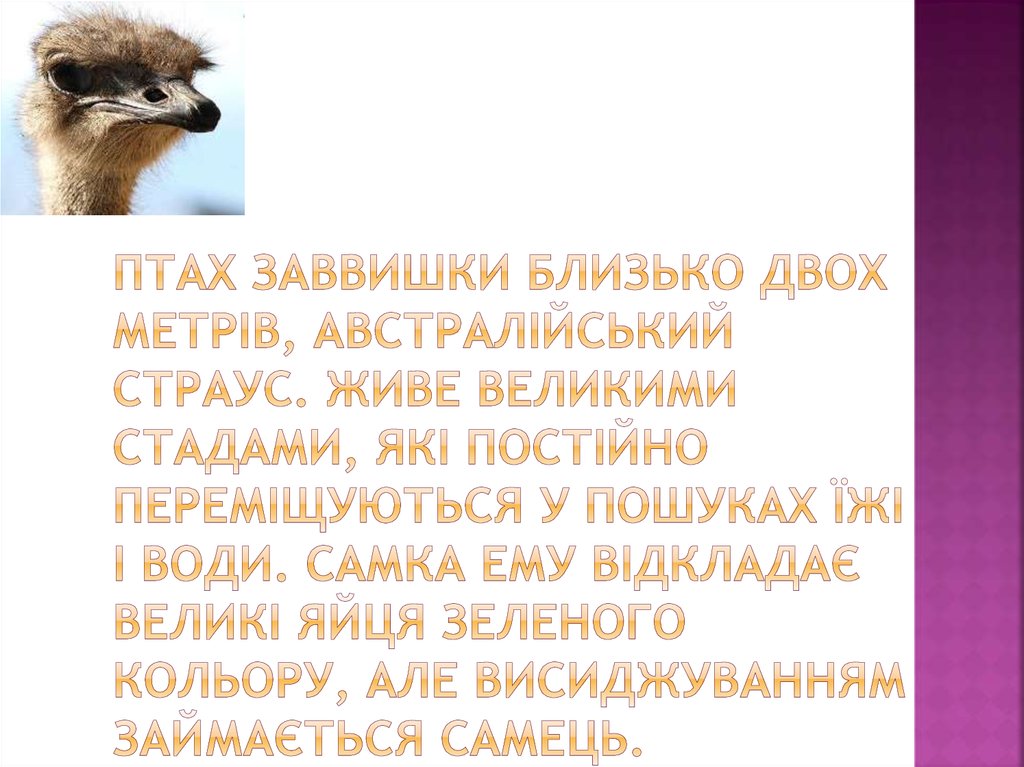 ПТАХ ЗАВВИШКИ БЛИЗЬКО ДВОХ МЕТРІВ, АВСТРАЛІЙСЬКИЙ СТРАУС. ЖИВЕ ВЕЛИКИМИ СТАДАМИ, ЯКІ ПОСТІЙНО ПЕРЕМІЩУЮТЬСЯ У ПОШУКАХ ЇЖІ І ВОДИ. САМКА ЕМУ ВІДКЛАДАЄ ВЕЛИКІ ЯЙЦЯ ЗЕЛЕНОГО КОЛЬОРУ, АЛЕ ВИСИДЖУВАННЯМ ЗАЙМАЄТЬСЯ САМЕЦЬ.